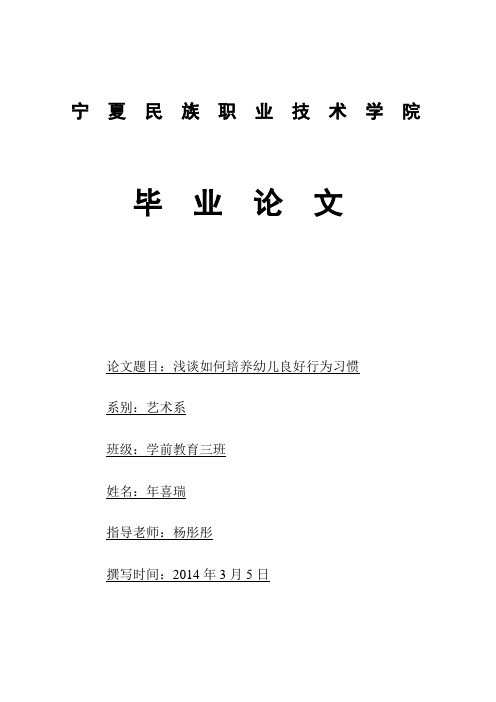 宁夏民族职业技术学院

毕业论文

论文题目：浅谈如何培养幼儿良好行为习惯

系别：艺术系

班级：学前教育三班

姓名：年喜瑞

指导老师：杨彤彤

撰写时间：2014 年 3 月 5 日